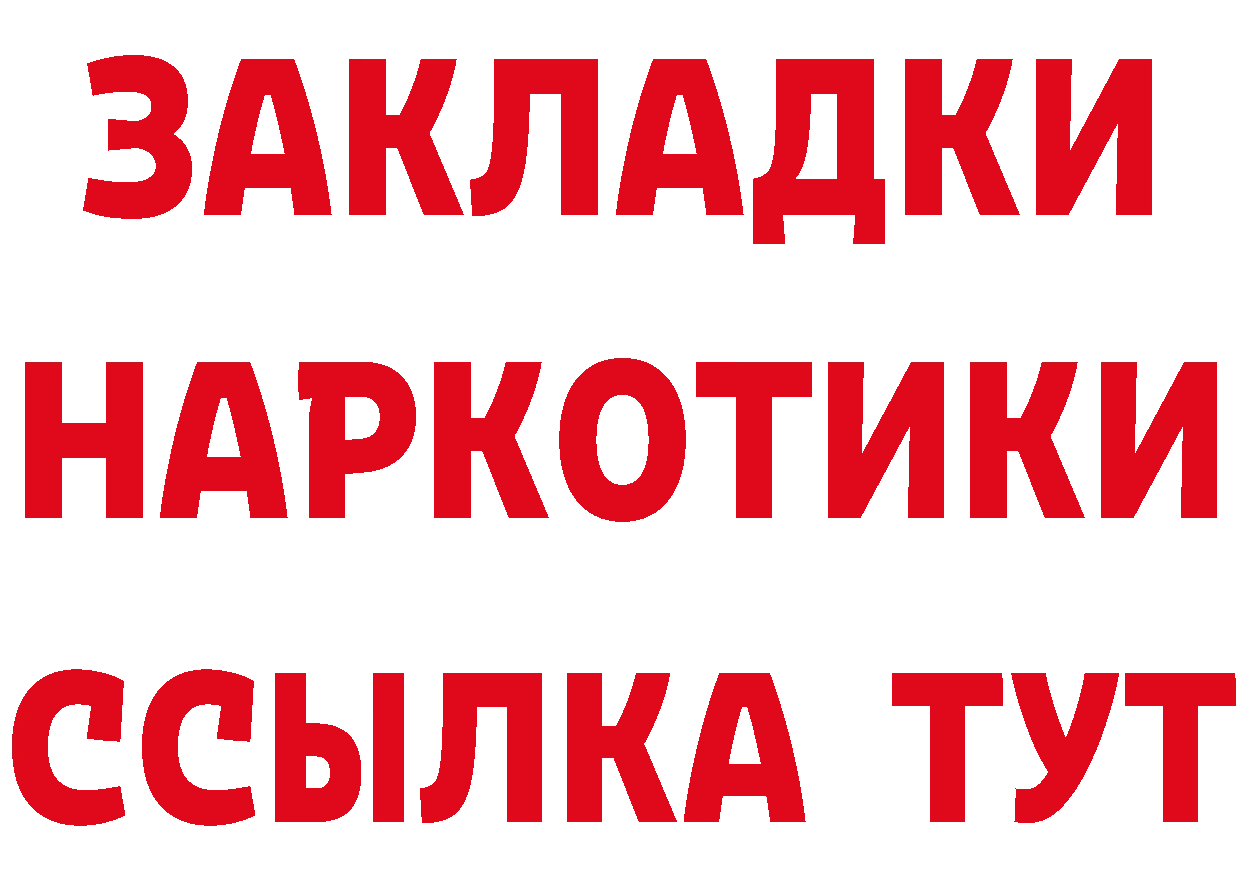 ЗАКЛАДКИ
НАРКОТИКИ
ССЫЛКА ТУТ